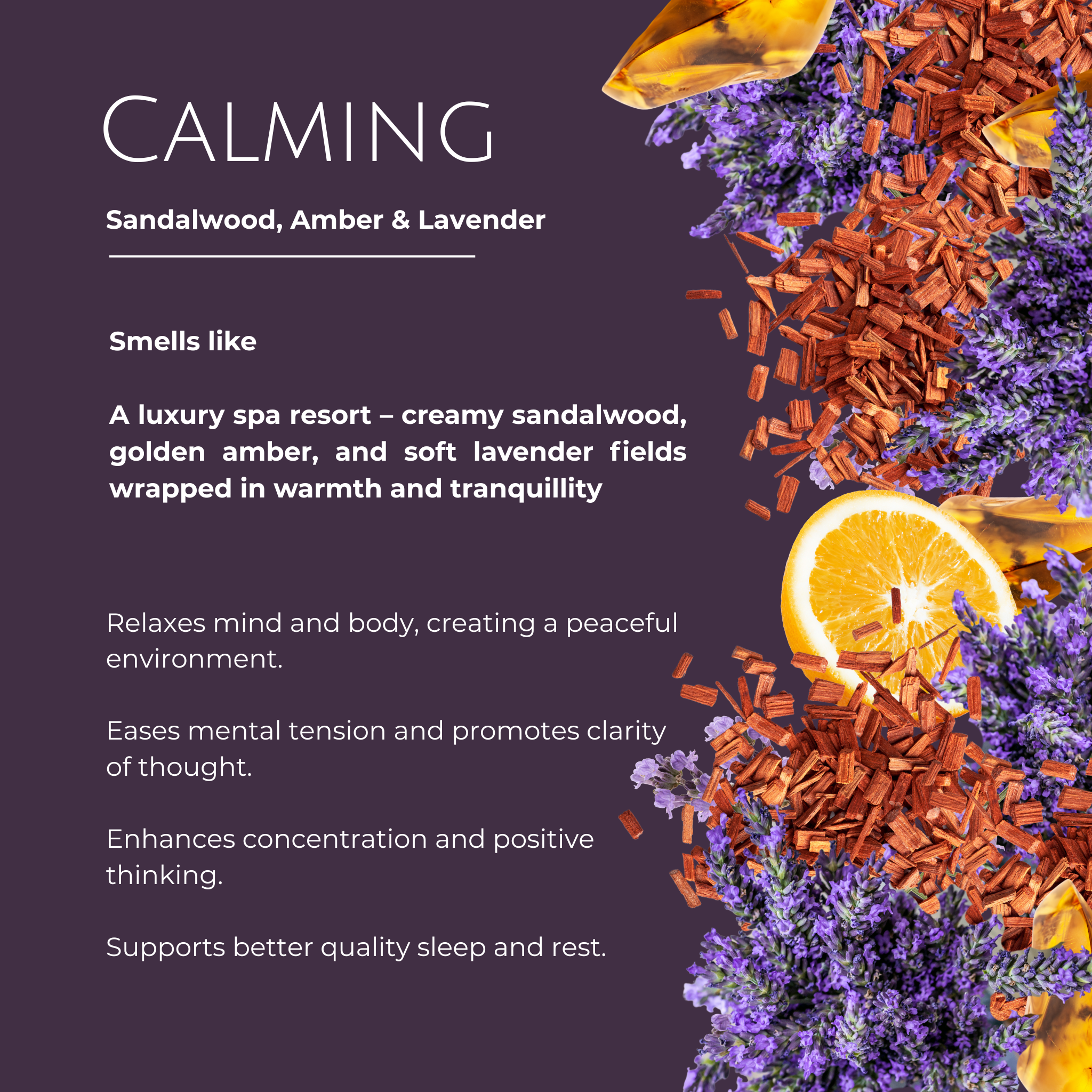 CALMING

Sandalwood, Amber & Lavender

Smells like

A luxury spa resort – creamy sandalwood, golden amber, and soft lavender fields wrapped in warmth and tranquillity

Relaxes mind and body, creating a peaceful environment.

Eases mental tension and promotes clarity of thought.

Enhances concentration and positive thinking.

Supports better quality sleep and rest.